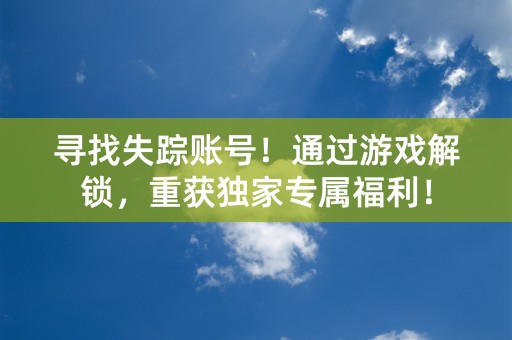 寻找失踪账号！通过游戏解锁，重获独家专属福利！